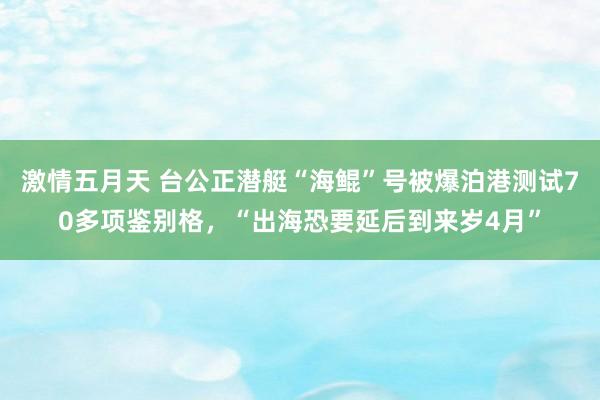 激情五月天 台公正潜艇“海鲲”号被爆泊港测试70多项鉴别格，“出海恐要延后到来岁4月”